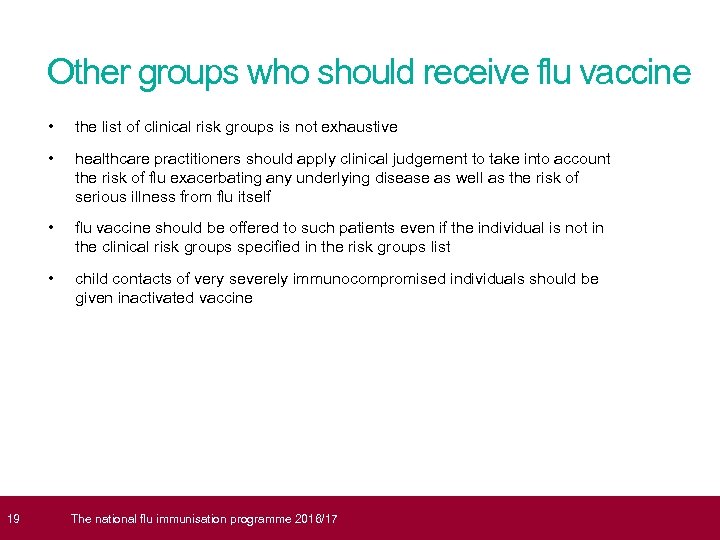 Other groups who should receive flu vaccine

• the list of clinical risk groups is not exhaustive

• healthcare practitioners should apply clinical judgement to take into account the risk of flu exacerbating any underlying disease as well as the risk of serious illness from flu itself

• flu vaccine should be offered to such patients even if the individual is not in the clinical risk groups specified in the risk groups list

• child contacts of very severely immunocompromised individuals should be given inactivated vaccine

19 The national flu immunisation programme 2016/17